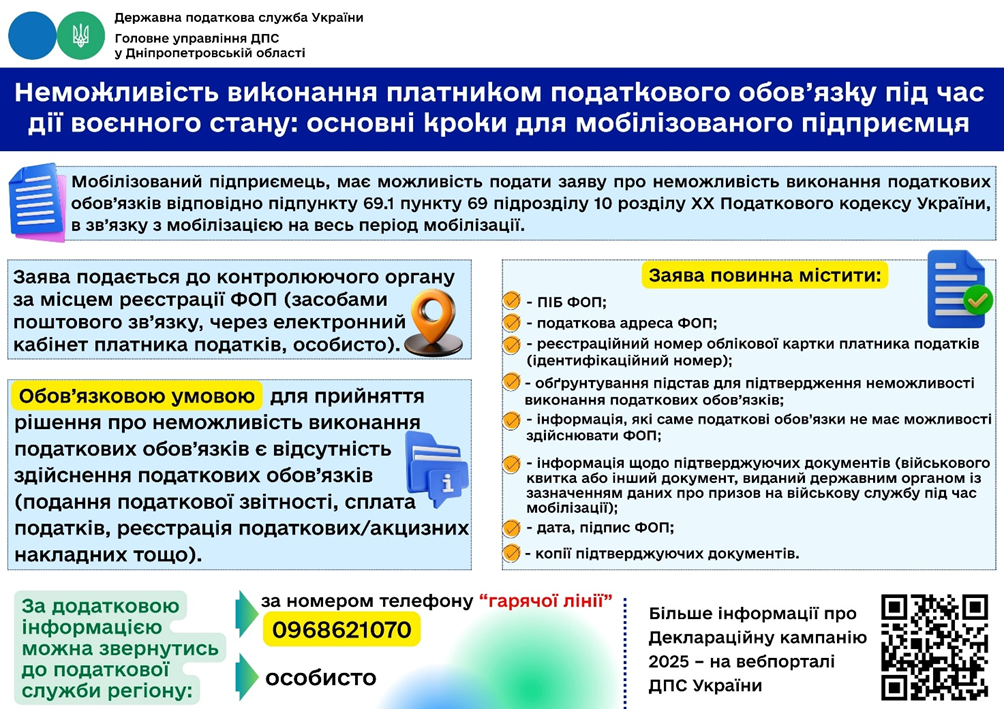 Державна податкова служба України
Головне управління ДПС у Дніпропетровській області

Неможливість виконання платником податкового обов'язку під час дії воєнного стану: основні кроки для мобілізованого підприємця

Мобілізований підприємець, має можливість подати заяву про неможливість виконання податкових обов'язків відповідно підпункту 69.1 пункту 69 підрозділу 10 розділу XX Податкового кодексу України, в зв'язку з мобілізацією на весь період мобілізації.

Заява подається до контролюючого органу за місцем реєстрації ФОП (засобами поштового зв'язку, через електронний кабінет платника податків, особисто).

Обов'язковою умовою для прийняття рішення про неможливість виконання податкових обов'язків є відсутність здійснення податкових обов'язків (подання податкової звітності, сплата податків, реєстрація податкових/акцизних накладних тощо).

Заява повинна містити:
- ПІБ ФОП;
- податкова адреса ФОП;
- реєстраційний номер облікової картки платника податків (ідентифікаційний номер);
- обґрунтування підстав для підтвердження неможливості виконання податкових обов'язків;
- інформація, які саме податкові обов'язки не має можливості здійснювати ФОП;
- інформація щодо підтверджуючих документів (військового квитка або інший документ, виданий державним органом із зазначенням даних про призов на військову службу під час мобілізації);
- дата, підпис ФОП;
- копії підтверджуючих документів.

За додатковою інформацією можна звернутись до податкової служби регіону:

за номером телефону "гарячої лінії"
0968621070

особисто

Більше інформації про Деклараційну кампанію 2025 – на вебпорталі ДПС України